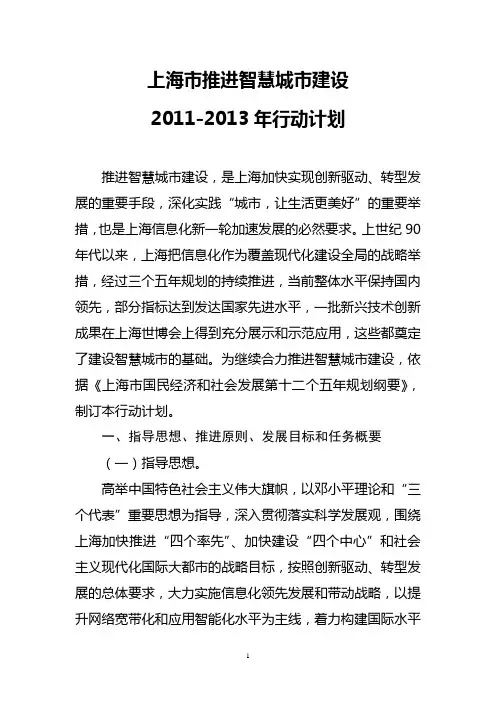 上海市推进智慧城市建设
2011-2013 年行动计划

推进智慧城市建设，是上海加快实现创新驱动、转型发展的重要手段，深化实践“城市，让生活更美好”的重要举措，也是上海信息化新一轮加速发展的必然要求。上世纪 90 年代以来，上海把信息化作为覆盖现代化建设全局的战略举措，经过三个五年规划的持续推进，当前整体水平保持国内领先，部分指标达到发达国家先进水平，一批新兴技术创新成果在上海世博会上得到充分展示和示范应用，这些都奠定了建设智慧城市的基础。为继续合力推进智慧城市建设，依据《上海市国民经济和社会发展第十二个五年规划纲要》，制订本行动计划。

一、指导思想、推进原则、发展目标和任务概要

（一）指导思想。

高举中国特色社会主义伟大旗帜，以邓小平理论和“三个代表”重要思想为指导，深入贯彻落实科学发展观，围绕上海加快推进“四个率先”、加快建设“四个中心”和社会主义现代化国际大都市的战略目标，按照创新驱动、转型发展的总体要求，大力实施信息化领先发展和带动战略，以提升网络宽带化和应用智能化水平为主线，着力构建国际水平

1